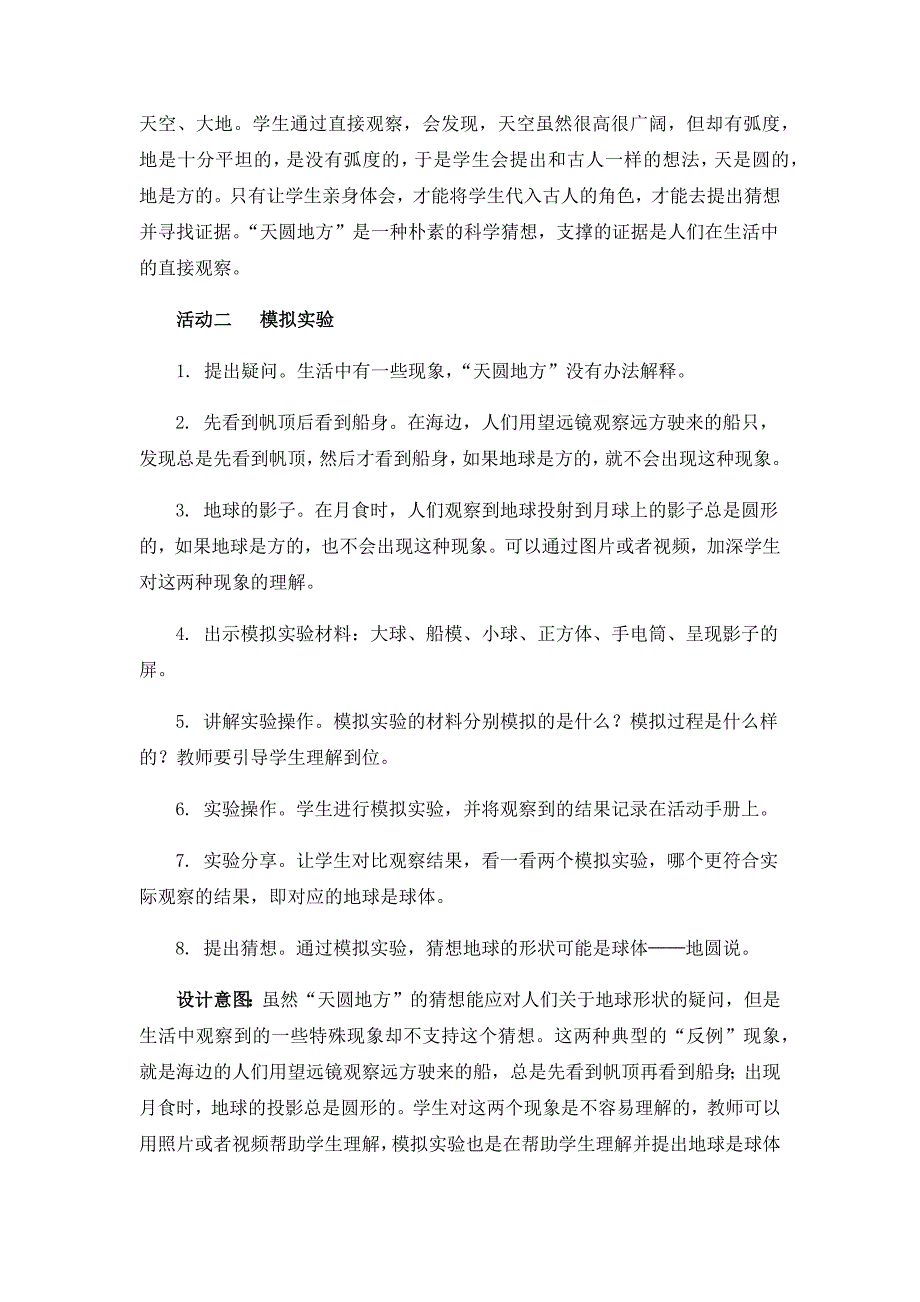 天空、大地。学生通过直接观察，会发现，天空虽然很高很广阔，但却有弧度，地是十分平坦的，是没有弧度的，于是学生会提出和古人一样的想法，天是圆的，地是方的。只有让学生亲身体会，才能将学生代入古人的角色，才能去提出猜想并寻找证据。“天圆地方”是一种朴素的科学猜想，支撑的证据是人们在生活中的直接观察。

活动二　模拟实验

1. 提出疑问。生活中有一些现象，“天圆地方”没有办法解释。

2. 先看到帆顶后看到船身。在海边，人们用望远镜观察远方驶来的船只，发现总是先看到帆顶，然后才看到船身，如果地球是方的，就不会出现这种现象。

3. 地球的影子。在月食时，人们观察到地球投射到月球上的影子总是圆形的，如果地球是方的，也不会出现这种现象。可以通过图片或者视频，加深学生对这两种现象的理解。

4. 出示模拟实验材料：大球、船模、小球、正方体、手电筒、呈现影子的屏。

5. 讲解实验操作。模拟实验的材料分别模拟的是什么？模拟过程是什么样的？教师要引导学生理解到位。

6. 实验操作。学生进行模拟实验，并将观察到的结果记录在活动手册上。

7. 实验分享。让学生对比观察结果，看一看两个模拟实验，哪个更符合实际观察的结果，即对应的地球是球体。

8. 提出猜想。通过模拟实验，猜想地球的形状可能是球体——地圆说。

设计意图：虽然“天圆地方”的猜想能应对人们关于地球形状的疑问，但是生活中观察到的一些特殊现象却不支持这个猜想。这两种典型的“反例”现象，就是海边的人们用望远镜观察远方驶来的船，总是先看到帆顶再看到船身；出现月食时，地球的投影总是圆形的。学生对这两个现象是不容易理解的，教师可以用照片或者视频帮助学生理解，模拟实验也是在帮助学生理解并提出地球是球体